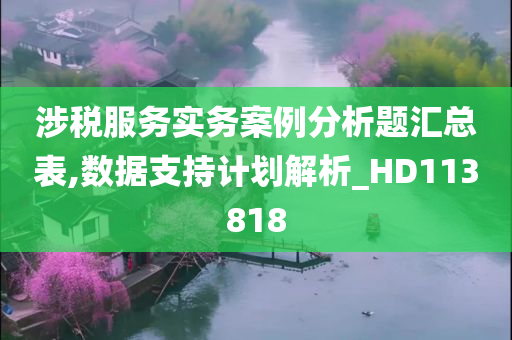 涉税服务实务案例分析题汇总表,数据支持计划解析_HD113818